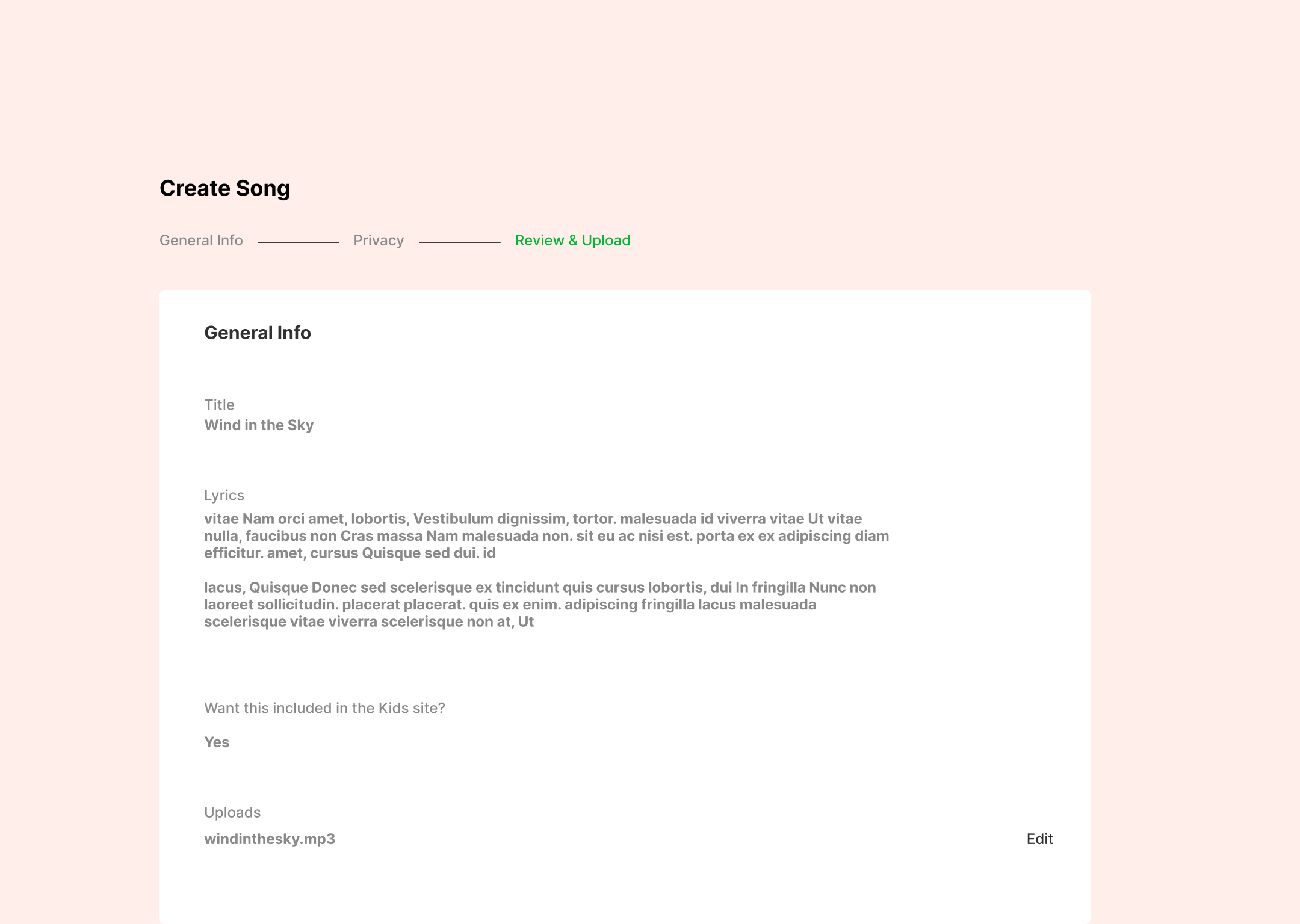 Create Song

General Info Privacy Review & Upload

General Info

Title
Wind in the Sky

Lyrics
vitae Nam orci amet, lobortis, Vestibulum dignissim, tortor. malesuada id viverra vitae Ut vitae nulla, faucibus non Cras massa Nam malesuada non. sit eu ac nisi est. porta ex ex adipiscing diam efficitur. amet, cursus Quisque sed dui. id

lacus, Quisque Donec sed scelerisque ex tincidunt quis cursus lobortis, dui In fringilla Nunc non laoreet sollicitudin. placerat placerat. quis ex enim. adipiscing fringilla lacus malesuada scelerisque vitae viverra scelerisque non at, Ut

Want this included in the Kids site?

Yes

Uploads
windinthesky.mp3

Edit